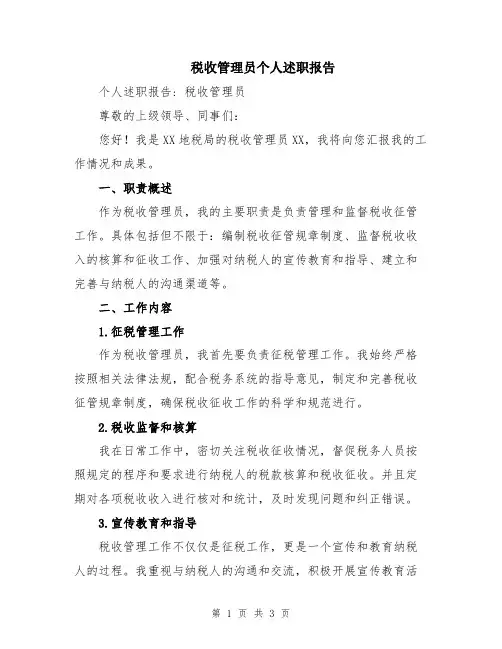 税收管理员个人述职报告

个人述职报告：税收管理员

尊敬的上级领导、同事们：

您好！我是XX地税局的税收管理员XX，我将向您汇报我的工作情况和成果。

一、职责概述

作为税收管理员，我的主要职责是负责管理和监督税收征管工作。具体包括但不限于：编制税收征管规章制度、监督税收收入的核算和征收工作、加强对纳税人的宣传教育和指导、建立和完善与纳税人的沟通渠道等。

二、工作内容

1.征税管理工作

作为税收管理员，我首先要负责征税管理工作。我始终严格按照相关法律法规，配合税务系统的指导意见，制定和完善税收征管规章制度，确保税收征收工作的科学和规范进行。

2.税收监督和核算

我在日常工作中，密切关注税收征收情况，督促税务人员按照规定的程序和要求进行纳税人的税款核算和税收征收。并且定期对各项税收收入进行核对和统计，及时发现问题和纠正错误。

3.宣传教育和指导

税收管理工作不仅仅是征税工作，更是一个宣传和教育纳税人的过程。我重视与纳税人的沟通和交流，积极开展宣传教育活

第 1 页 共 3 页